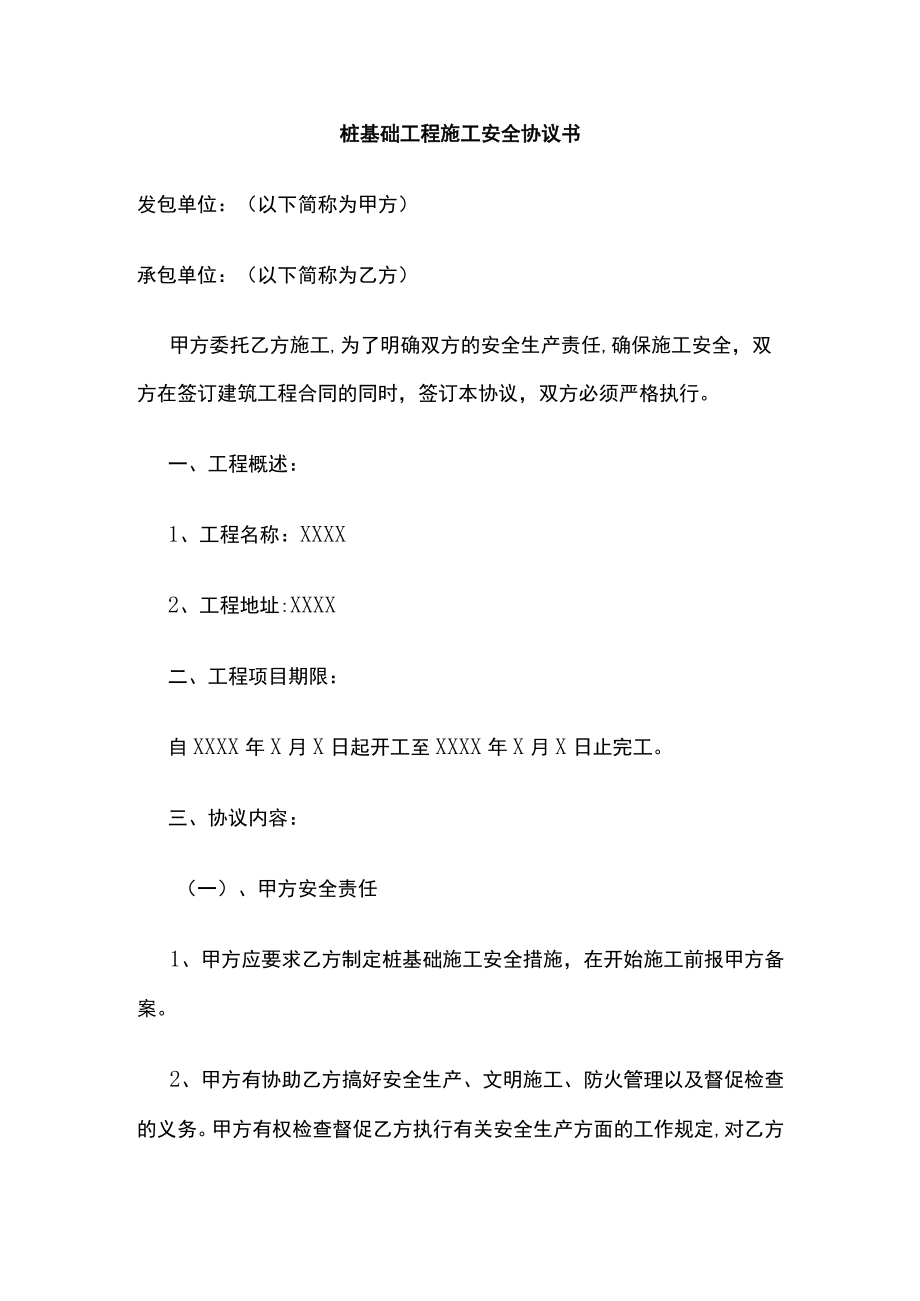 桩基础工程施工安全协议书

发包单位：（以下简称为甲方）

承包单位：（以下简称为乙方）

甲方委托乙方施工,为了明确双方的安全生产责任,确保施工安全，双方在签订建筑工程合同的同时，签订本协议，双方必须严格执行。

一、工程概述：

1、工程名称：XXXX

2、工程地址:XXXX

二、工程项目期限：

自XXXX年X月X日起开工至XXXX年X月X日止完工。

三、协议内容：

（一）、甲方安全责任

1、甲方应要求乙方制定桩基础施工安全措施，在开始施工前报甲方备案。

2、甲方有协助乙方搞好安全生产、文明施工、防火管理以及督促检查的义务。甲方有权检查督促乙方执行有关安全生产方面的工作规定,对乙方